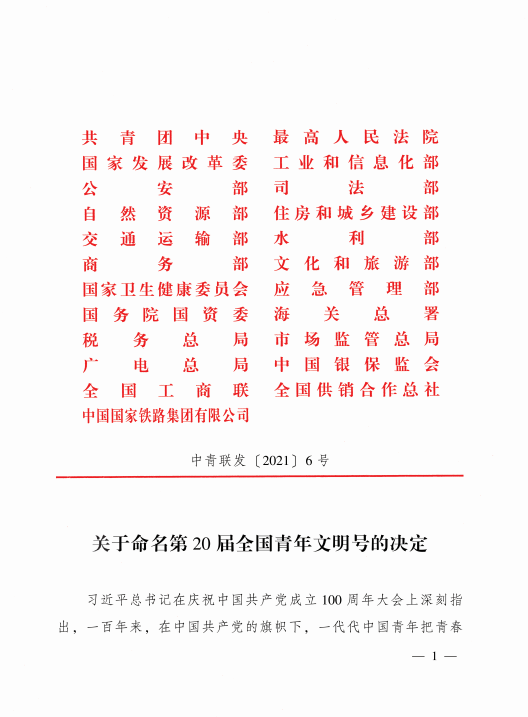 共青团中央
国家发展改革委
公安部
自然资源部
交通运输部
商务部
国家卫生健康委员会
国务院国资委
税务总局
广电总局
全国工商联
中国国家铁路集团有限公司

最高人民法院
工业和信息化部
司法部
住房和城乡建设部
水利部
文化和旅游部
应急管理部
海关总署
市场监管总局
中国银保监会
全国供销合作总社

中青联发〔2021〕6号

关于命名第20届全国青年文明号的决定

习近平总书记在庆祝中国共产党成立100周年大会上深刻指出，一百年来，在中国共产党的旗帜下，一代代中国青年把青春

— 1 —